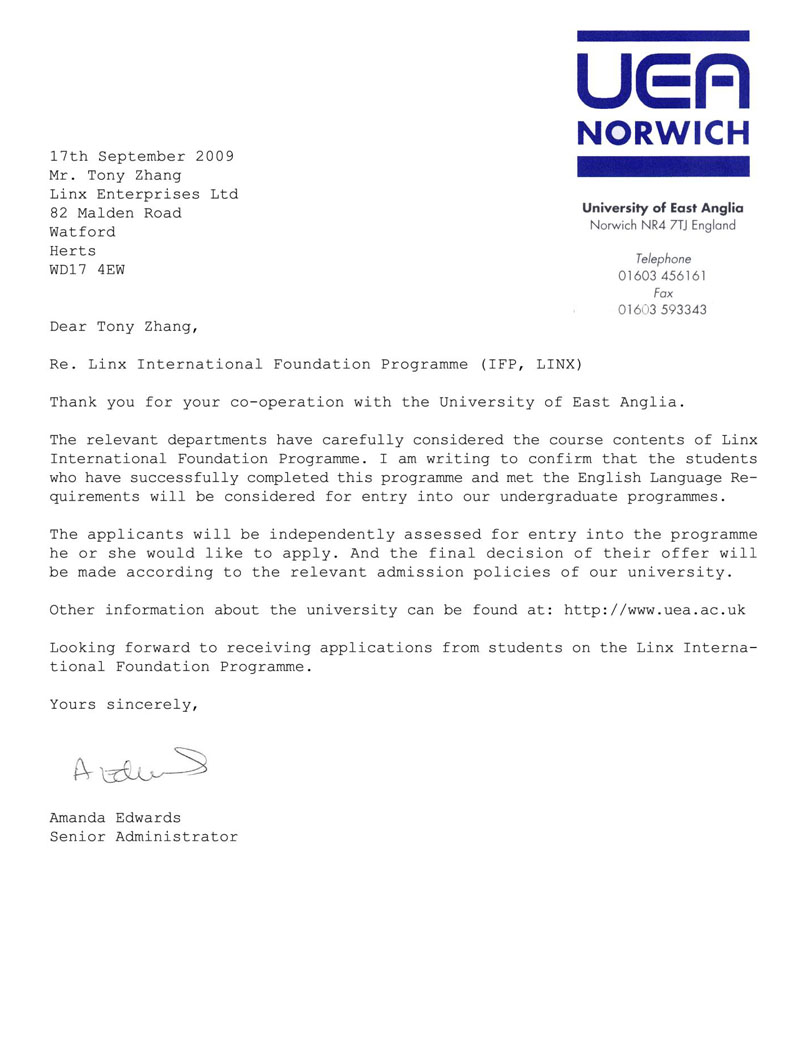 UEA
NORWICH

University of East Anglia
Norwich NR4 7TJ England

Telephone
01603 456161
Fax
01603 593343

17th September 2009
Mr. Tony Zhang
Linx Enterprises Ltd
82 Malden Road
Watford
Herts
WD17 4EW

Dear Tony Zhang,

Re. Linx International Foundation Programme (IFP, LINX)

Thank you for your co-operation with the University of East Anglia.

The relevant departments have carefully considered the course contents of Linx International Foundation Programme. I am writing to confirm that the students who have successfully completed this programme and met the English Language Requirements will be considered for entry into our undergraduate programmes.

The applicants will be independently assessed for entry into the programme he or she would like to apply. And the final decision of their offer will be made according to the relevant admission policies of our university.

Other information about the university can be found at: http://www.uea.ac.uk

Looking forward to receiving applications from students on the Linx International Foundation Programme.

Yours sincerely,

A Edwards

Amanda Edwards
Senior Administrator